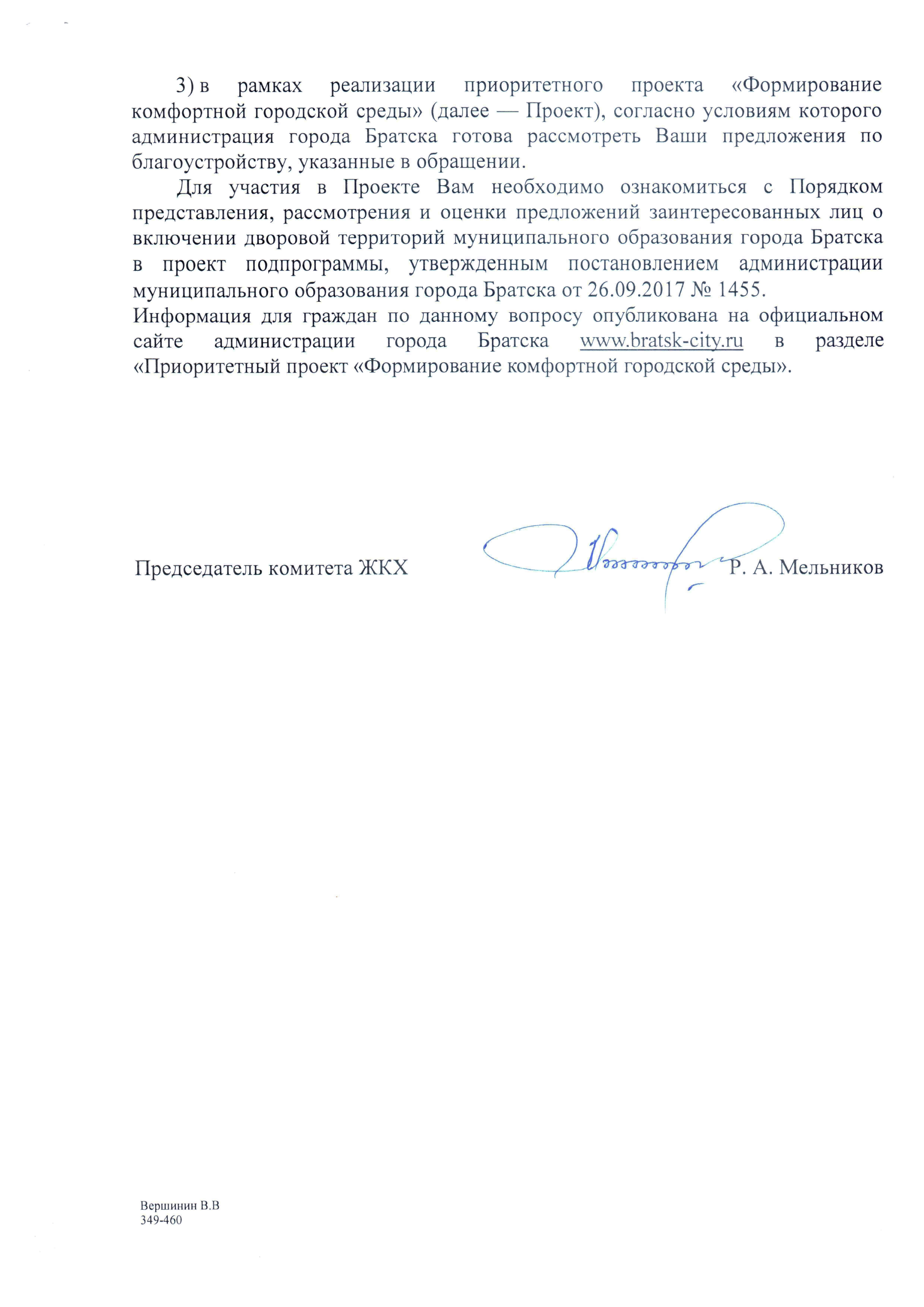 3) в рамках реализации приоритетного проекта «Формирование комфортной городской среды» (далее — Проект), согласно условиям которого администрация города Братска готова рассмотреть Ваши предложения по благоустройству, указанные в обращении.

Для участия в Проекте Вам необходимо ознакомиться с Порядком представления, рассмотрения и оценки предложений заинтересованных лиц о включении дворовой территорий муниципального образования города Братска в проект подпрограммы, утвержденным постановлением администрации муниципального образования города Братска от 26.09.2017 № 1455.
Информация для граждан по данному вопросу опубликована на официальном сайте администрации города Братска www.bratsk-city.ru в разделе «Приоритетный проект «Формирование комфортной городской среды».

Председатель комитета ЖКХ Р. А. Мельников

Вершинин В.В
349-460